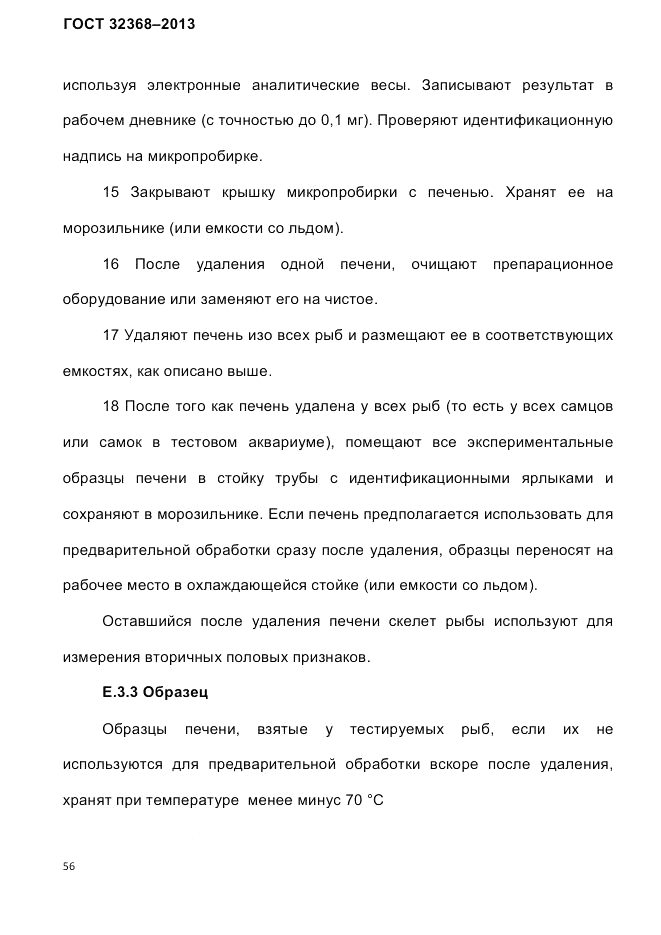 ГОСТ 32368–2013

используя электронные аналитические весы. Записывают результат в рабочем дневнике (с точностью до 0,1 мг). Проверяют идентификационную надпись на микропробирке.

15 Закрывают крышку микропробирки с печенью. Хранят ее на морозильнике (или емкости со льдом).

16 После удаления одной печени, очищают препарационное оборудование или заменяют его на чистое.

17 Удаляют печень изо всех рыб и размещают ее в соответствующих емкостях, как описано выше.

18 После того как печень удалена у всех рыб (то есть у всех самцов или самок в тестовом аквариуме), помещают все экспериментальные образцы печени в стойку трубы с идентификационными ярлыками и сохраняют в морозильнике. Если печень предполагается использовать для предварительной обработки сразу после удаления, образцы переносят на рабочее место в охлаждающейся стойке (или емкости со льдом).

Оставшийся после удаления печени скелет рыбы используют для измерения вторичных половых признаков.

Е.3.3 Образец

Образцы печени, взятые у тестируемых рыб, если их не используются для предварительной обработки вскоре после удаления, хранят при температуре менее минус 70 °С

56